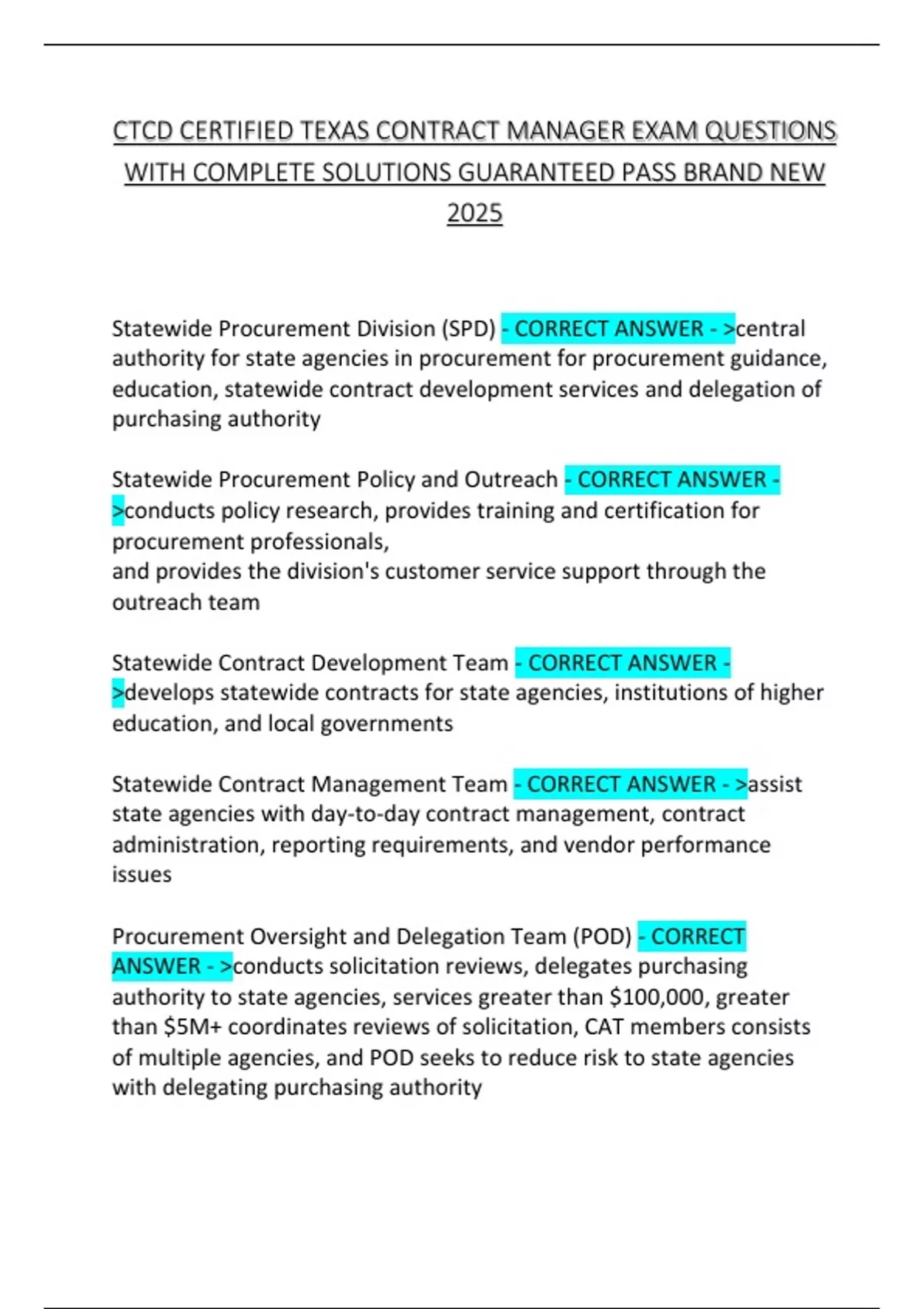 CTCD CERTIFIED TEXAS CONTRACT MANAGER EXAM QUESTIONS WITH COMPLETE SOLUTIONS GUARANTEED PASS BRAND NEW 2025

Statewide Procurement Division (SPD) - CORRECT ANSWER - >central authority for state agencies in procurement for procurement guidance, education, statewide contract development services and delegation of purchasing authority

Statewide Procurement Policy and Outreach - CORRECT ANSWER - >conducts policy research, provides training and certification for procurement professionals,
and provides the division's customer service support through the outreach team

Statewide Contract Development Team - CORRECT ANSWER - >develops statewide contracts for state agencies, institutions of higher education, and local governments

Statewide Contract Management Team - CORRECT ANSWER - >assist state agencies with day-to-day contract management, contract administration, reporting requirements, and vendor performance issues

Procurement Oversight and Delegation Team (POD) - CORRECT ANSWER - >conducts solicitation reviews, delegates purchasing authority to state agencies, services greater than \$100,000, greater than \$5M+ coordinates reviews of solicitation, CAT members consists of multiple agencies, and POD seeks to reduce risk to state agencies with delegating purchasing authority